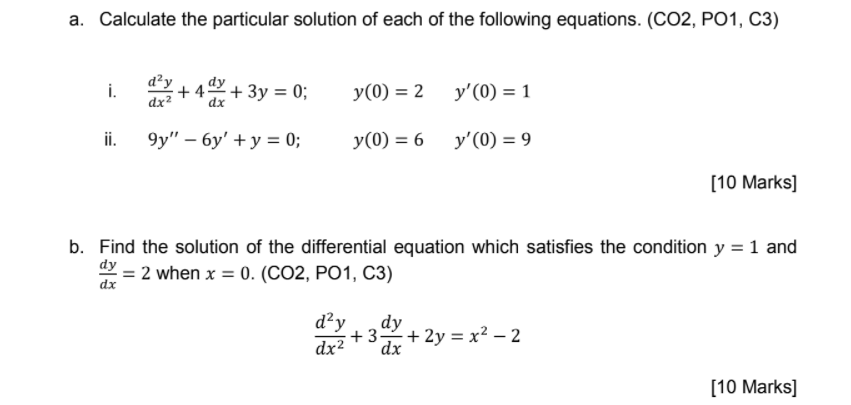 a. Calculate the particular solution of each of the following equations. (CO2, PO1, C3)

i. $\frac{d^2y}{dx^2} + 4\frac{dy}{dx} + 3y = 0;$ $y(0) = 2$ $y'(0) = 1$

ii. $9y'' - 6y' + y = 0;$ $y(0) = 6$ $y'(0) = 9$

[10 Marks]

b. Find the solution of the differential equation which satisfies the condition $y = 1$ and $\frac{dy}{dx} = 2$ when $x = 0$. (CO2, PO1, C3)

$\frac{d^2y}{dx^2} + 3\frac{dy}{dx} + 2y = x^2 - 2$

[10 Marks]